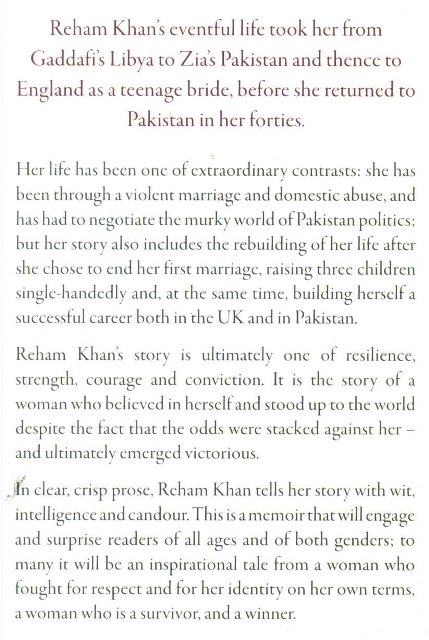 Reham Khan's eventful life took her from Gaddafi's Libya to Zia's Pakistan and thence to England as a teenage bride, before she returned to Pakistan in her forties.

Her life has been one of extraordinary contrasts: she has been through a violent marriage and domestic abuse, and has had to negotiate the murky world of Pakistan politics; but her story also includes the rebuilding of her life after she chose to end her first marriage, raising three children single-handedly and, at the same time, building herself a successful career both in the UK and in Pakistan.

Reham Khan's story is ultimately one of resilience, strength, courage and conviction. It is the story of a woman who believed in herself and stood up to the world despite the fact that the odds were stacked against her – and ultimately emerged victorious.

In clear, crisp prose, Reham Khan tells her story with wit, intelligence and candour. This is a memoir that will engage and surprise readers of all ages and of both genders; to many it will be an inspirational tale from a woman who fought for respect and for her identity on her own terms, a woman who is a survivor, and a winner.